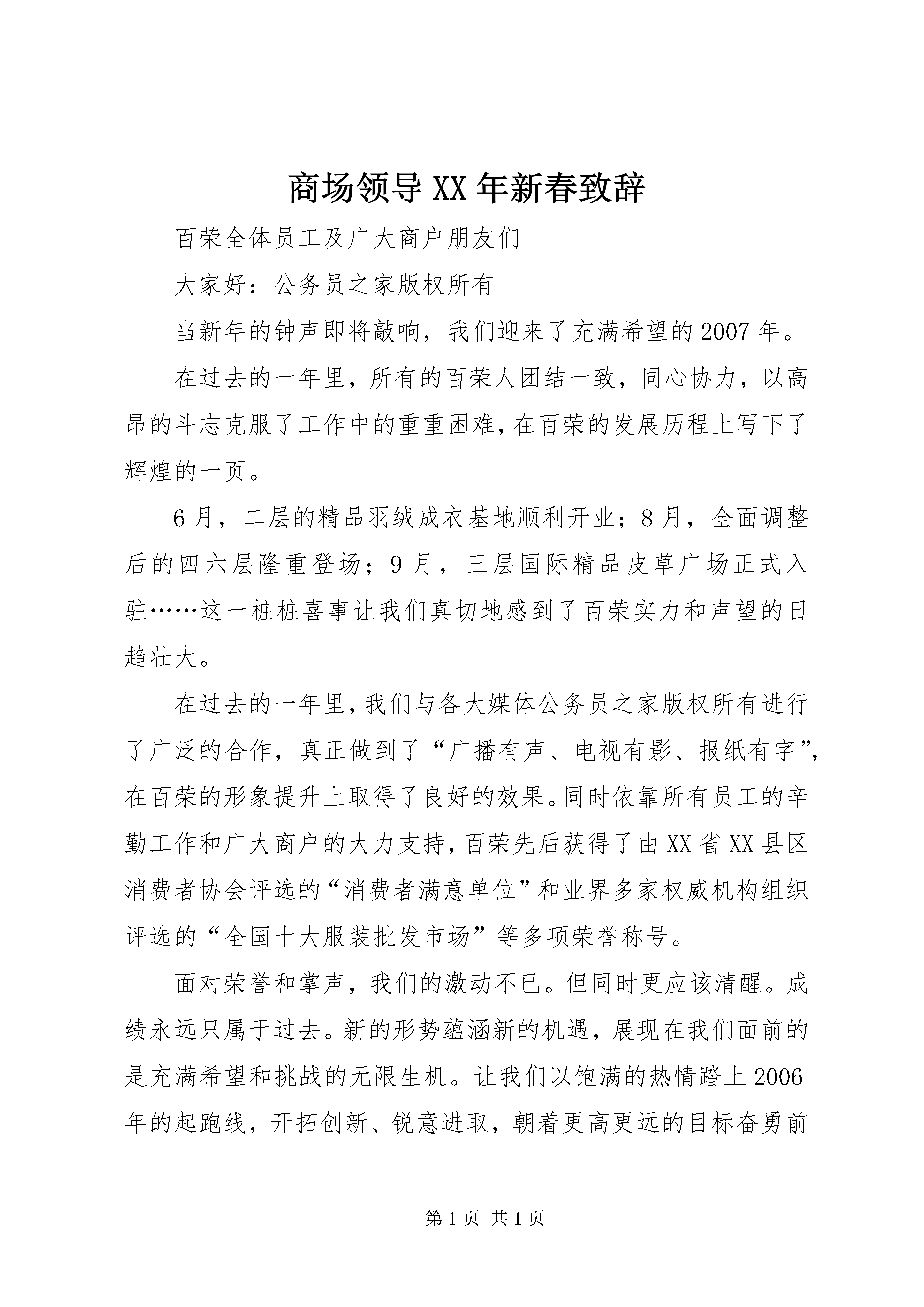 商场领导XX年新春致辞

百荣全体员工及广大商户朋友们

大家好：公务员之家版权所有

当新年的钟声即将敲响，我们迎来了充满希望的2007年。

在过去的一年里，所有的百荣人团结一致，同心协力，以高昂的斗志克服了工作中的重重困难，在百荣的发展历程上写下了辉煌的一页。

6月，二层的精品羽绒成衣基地顺利开业；8月，全面调整后的四六层隆重登场；9月，三层国际精品皮草广场正式入驻……这一桩桩喜事让我们真切地感到了百荣实力和声望的日趋壮大。

在过去的一年里，我们与各大媒体公务员之家版权所有进行了广泛的合作，真正做到了“广播有声、电视有影、报纸有字”，在百荣的形象提升上取得了良好的效果。同时依靠所有员工的辛勤工作和广大商户的大力支持，百荣先后获得了由XX省XX县区消费者协会评选的“消费者满意单位”和业界多家权威机构组织评选的“全国十大服装批发市场”等多项荣誉称号。

面对荣誉和掌声，我们的激动不已。但同时更应该清醒。成绩永远只属于过去。新的形势蕴涵新的机遇，展现在我们面前的是充满希望和挑战的无限生机。让我们以饱满的热情踏上2006年的起跑线，开拓创新、锐意进取，朝着更高更远的目标奋勇前

第1页 共1页